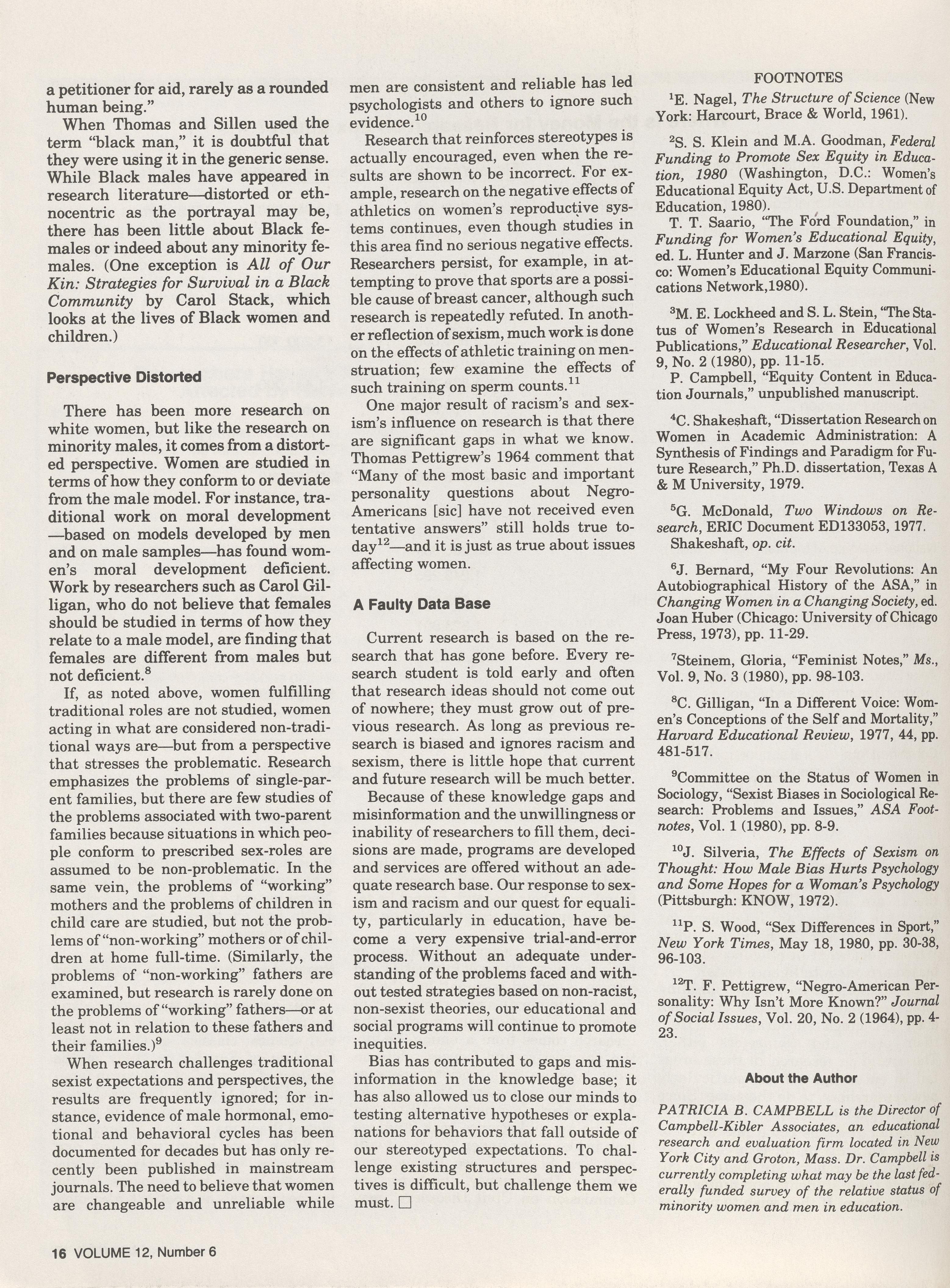 a petitioner for aid, rarely as a rounded human being."

When Thomas and Sillen used the term "black man," it is doubtful that they were using it in the generic sense. While Black males have appeared in research literature—distorted or ethnocentric as the portrayal may be, there has been little about Black females or indeed about any minority females. (One exception is All of Our Kin: Strategies for Survival in a Black Community by Carol Stack, which looks at the lives of Black women and children.)

Perspective Distorted

There has been more research on white women, but like the research on minority males, it comes from a distorted perspective. Women are studied in terms of how they conform to or deviate from the male model. For instance, traditional work on moral development —based on models developed by men and on male samples—has found women's moral development deficient. Work by researchers such as Carol Gilligan, who do not believe that females should be studied in terms of how they relate to a male model, are finding that females are different from males but not deficient.$^8$

If, as noted above, women fulfilling traditional roles are not studied, women acting in what are considered non-traditional ways are—but from a perspective that stresses the problematic. Research emphasizes the problems of single-parent families, but there are few studies of the problems associated with two-parent families because situations in which people conform to prescribed sex-roles are assumed to be non-problematic. In the same vein, the problems of "working" mothers and the problems of children in child care are studied, but not the problems of "non-working" mothers or of children at home full-time. (Similarly, the problems of "non-working" fathers are examined, but research is rarely done on the problems of "working" fathers—or at least not in relation to these fathers and their families.)$^9$

When research challenges traditional sexist expectations and perspectives, the results are frequently ignored; for instance, evidence of male hormonal, emotional and behavioral cycles has been documented for decades but has only recently been published in mainstream journals. The need to believe that women are changeable and unreliable while men are consistent and reliable has led psychologists and others to ignore such evidence.$^{10}$

Research that reinforces stereotypes is actually encouraged, even when the results are shown to be incorrect. For example, research on the negative effects of athletics on women's reproductive systems continues, even though studies in this area find no serious negative effects. Researchers persist, for example, in attempting to prove that sports are a possible cause of breast cancer, although such research is repeatedly refuted. In another reflection of sexism, much work is done on the effects of athletic training on menstruation; few examine the effects of such training on sperm counts.$^{11}$

One major result of racism's and sexism's influence on research is that there are significant gaps in what we know. Thomas Pettigrew's 1964 comment that "Many of the most basic and important personality questions about Negro-Americans [sic] have not received even tentative answers" still holds true today$^{12}$—and it is just as true about issues affecting women.

A Faulty Data Base

Current research is based on the research that has gone before. Every research student is told early and often that research ideas should not come out of nowhere; they must grow out of previous research. As long as previous research is biased and ignores racism and sexism, there is little hope that current and future research will be much better.

Because of these knowledge gaps and misinformation and the unwillingness or inability of researchers to fill them, decisions are made, programs are developed and services are offered without an adequate research base. Our response to sexism and racism and our quest for equality, particularly in education, have become a very expensive trial-and-error process. Without an adequate understanding of the problems faced and without tested strategies based on non-racist, non-sexist theories, our educational and social programs will continue to promote inequities.

Bias has contributed to gaps and misinformation in the knowledge base; it has also allowed us to close our minds to testing alternative hypotheses or explanations for behaviors that fall outside of our stereotyped expectations. To challenge existing structures and perspectives is difficult, but challenge them we must. □

FOOTNOTES

$^1$E. Nagel, The Structure of Science (New York: Harcourt, Brace & World, 1961).

$^2$S. S. Klein and M.A. Goodman, Federal Funding to Promote Sex Equity in Education, 1980 (Washington, D.C.: Women's Educational Equity Act, U.S. Department of Education, 1980).
T. T. Saario, "The Ford Foundation," in Funding for Women's Educational Equity, ed. L. Hunter and J. Marzone (San Francisco: Women's Educational Equity Communications Network,1980).

$^3$M. E. Lockheed and S. L. Stein, "The Status of Women's Research in Educational Publications," Educational Researcher, Vol. 9, No. 2 (1980), pp. 11-15.
P. Campbell, "Equity Content in Education Journals," unpublished manuscript.

$^4$C. Shakeshaft, "Dissertation Research on Women in Academic Administration: A Synthesis of Findings and Paradigm for Future Research," Ph.D. dissertation, Texas A & M University, 1979.

$^5$G. McDonald, Two Windows on Research, ERIC Document ED133053, 1977.
Shakeshaft, op. cit.

$^6$J. Bernard, "My Four Revolutions: An Autobiographical History of the ASA," in Changing Women in a Changing Society, ed. Joan Huber (Chicago: University of Chicago Press, 1973), pp. 11-29.

$^7$Steinem, Gloria, "Feminist Notes," Ms., Vol. 9, No. 3 (1980), pp. 98-103.

$^8$C. Gilligan, "In a Different Voice: Women's Conceptions of the Self and Mortality," Harvard Educational Review, 1977, 44, pp. 481-517.

$^9$Committee on the Status of Women in Sociology, "Sexist Biases in Sociological Research: Problems and Issues," ASA Footnotes, Vol. 1 (1980), pp. 8-9.

$^{10}$J. Silveria, The Effects of Sexism on Thought: How Male Bias Hurts Psychology and Some Hopes for a Woman's Psychology (Pittsburgh: KNOW, 1972).

$^{11}$P. S. Wood, "Sex Differences in Sport," New York Times, May 18, 1980, pp. 30-38, 96-103.

$^{12}$T. F. Pettigrew, "Negro-American Personality: Why Isn't More Known?" Journal of Social Issues, Vol. 20, No. 2 (1964), pp. 4-23.

About the Author

PATRICIA B. CAMPBELL is the Director of Campbell-Kibler Associates, an educational research and evaluation firm located in New York City and Groton, Mass. Dr. Campbell is currently completing what may be the last federally funded survey of the relative status of minority women and men in education.

16 VOLUME 12, Number 6